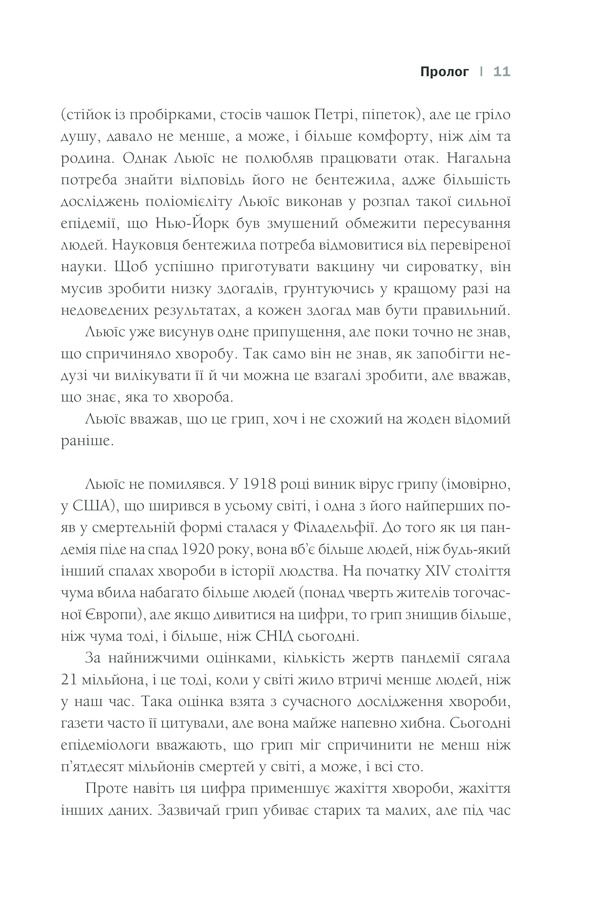 Пролог | 11

(стійок із пробірками, стосів чашок Петрі, піпеток), але це гріло душу, давало не менше, а може, і більше комфорту, ніж дім та родина. Однак Льюїс не полюбляв працювати отак. Нагальна потреба знайти відповідь його не бентежила, адже більшість досліджень поліомієліту Льюїс виконав у розпал такої сильної епідемії, що Нью-Йорк був змушений обмежити пересування людей. Науковця бентежила потреба відмовитися від перевіреної науки. Щоб успішно приготувати вакцину чи сироватку, він мусив зробити низку здогадів, ґрунтуючись у кращому разі на недоведених результатах, а кожен здогад мав бути правильний.

Льюїс уже висунув одне припущення, але поки точно не знав, що спричиняло хворобу. Так само він не знав, як запобігти недузі чи вилікувати її й чи можна це взагалі зробити, але вважав, що знає, яка то хвороба.

Льюїс вважав, що це грип, хоч і не схожий на жоден відомий раніше.

Льюїс не помилявся. У 1918 році виник вірус грипу (імовірно, у США), що ширився в усьому світі, і одна з його найперших появ у смертельній формі сталася у Філадельфії. До того як ця пандемія піде на спад 1920 року, вона вб'є більше людей, ніж будь-який інший спалах хвороби в історії людства. На початку XIV століття чума вбила набагато більше людей (понад чверть жителів тогочасної Європи), але якщо дивитися на цифри, то грип знищив більше, ніж чума тоді, і більше, ніж СНІД сьогодні.

За найнижчими оцінками, кількість жертв пандемії сягала 21 мільйона, і це тоді, коли у світі жило втричі менше людей, ніж у наш час. Така оцінка взята з сучасного дослідження хвороби, газети часто її цитували, але вона майже напевно хибна. Сьогодні епідеміологи вважають, що грип міг спричинити не менш ніж п'ятдесят мільйонів смертей у світі, а може, і всі сто.

Проте навіть ця цифра применшує жахіття хвороби, жахіття інших даних. Зазвичай грип убиває старих та малих, але під час